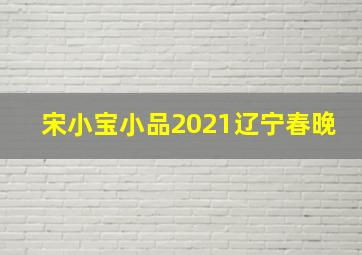 宋小宝小品2021辽宁春晚